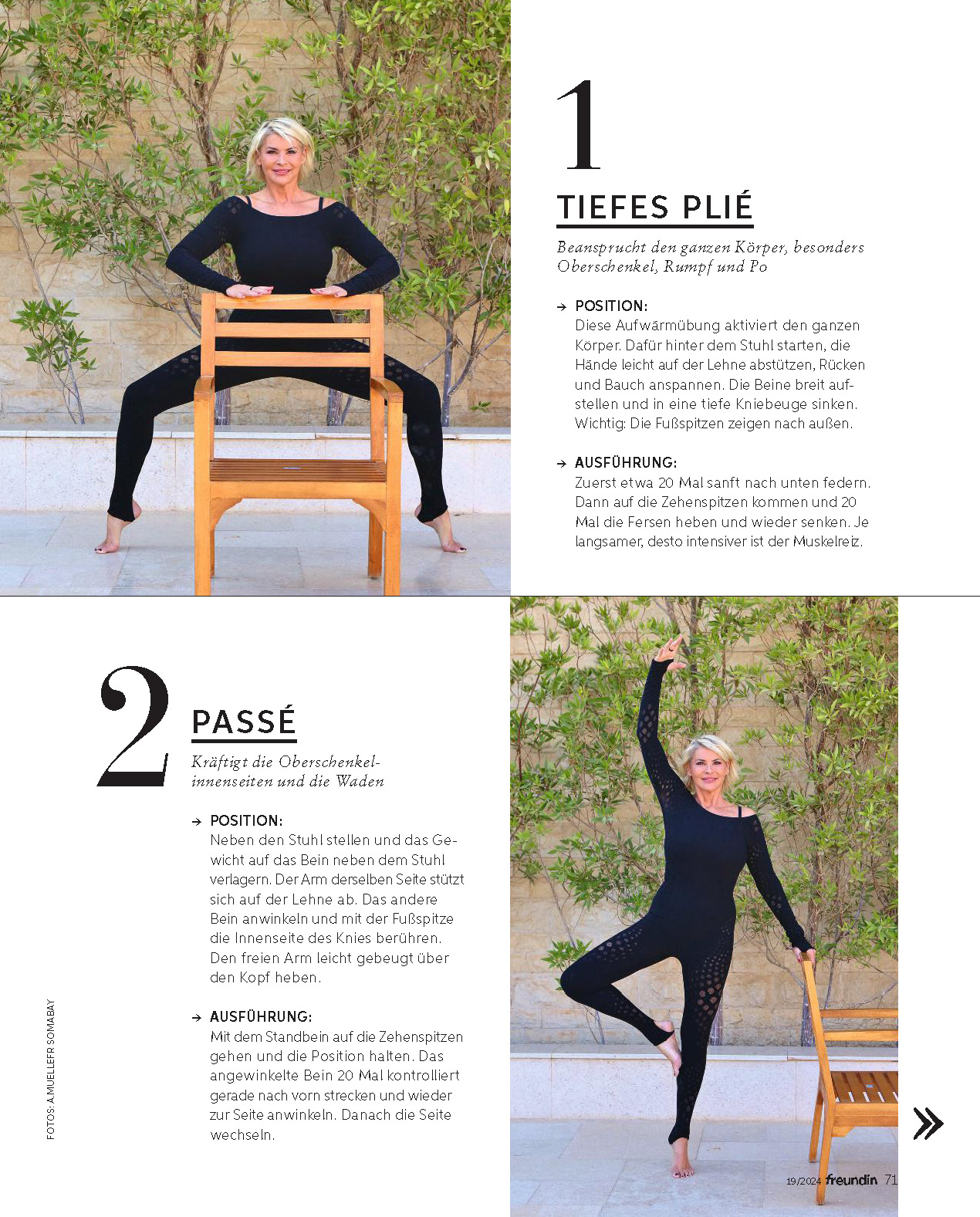 1

TIEFES PLIÉ

Beansprucht den ganzen Körper, besonders Oberschenkel, Rumpf und Po

→ POSITION:
Diese Aufwärmübung aktiviert den ganzen Körper. Dafür hinter dem Stuhl starten, die Hände leicht auf der Lehne abstützen, Rücken und Bauch anspannen. Die Beine breit aufstellen und in eine tiefe Kniebeuge sinken. Wichtig: Die Fußspitzen zeigen nach außen.

→ AUSFÜHRUNG:
Zuerst etwa 20 Mal sanft nach unten federn. Dann auf die Zehenspitzen kommen und 20 Mal die Fersen heben und wieder senken. Je langsamer, desto intensiver ist der Muskelreiz.

2

PASSÉ

Kräftigt die Oberschenkelinnenseiten und die Waden

→ POSITION:
Neben den Stuhl stellen und das Gewicht auf das Bein neben dem Stuhl verlagern. Der Arm derselben Seite stützt sich auf der Lehne ab. Das andere Bein anwinkeln und mit der Fußspitze die Innenseite des Knies berühren. Den freien Arm leicht gebeugt über den Kopf heben.

→ AUSFÜHRUNG:
Mit dem Standbein auf die Zehenspitzen gehen und die Position halten. Das angewinkelte Bein 20 Mal kontrolliert gerade nach vorn strecken und wieder zur Seite anwinkeln. Danach die Seite wechseln.

FOTOS: A.MUELLEFR SOMABAY

»

19/2024 freundin 71